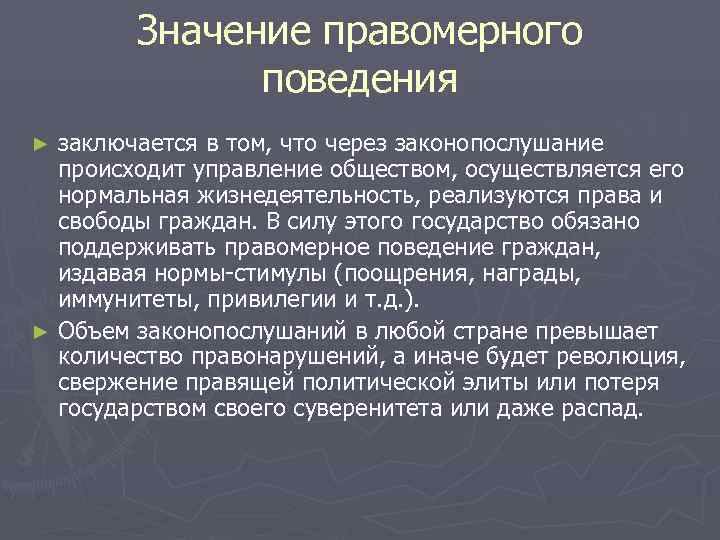 Значение правомерного поведения

► заключается в том, что через законопослушание происходит управление обществом, осуществляется его нормальная жизнедеятельность, реализуются права и свободы граждан. В силу этого государство обязано поддерживать правомерное поведение граждан, издавая нормы-стимулы (поощрения, награды, иммунитеты, привилегии и т.д.).

► Объем законопослушаний в любой стране превышает количество правонарушений, а иначе будет революция, свержение правящей политической элиты или потеря государством своего суверенитета или даже распад.